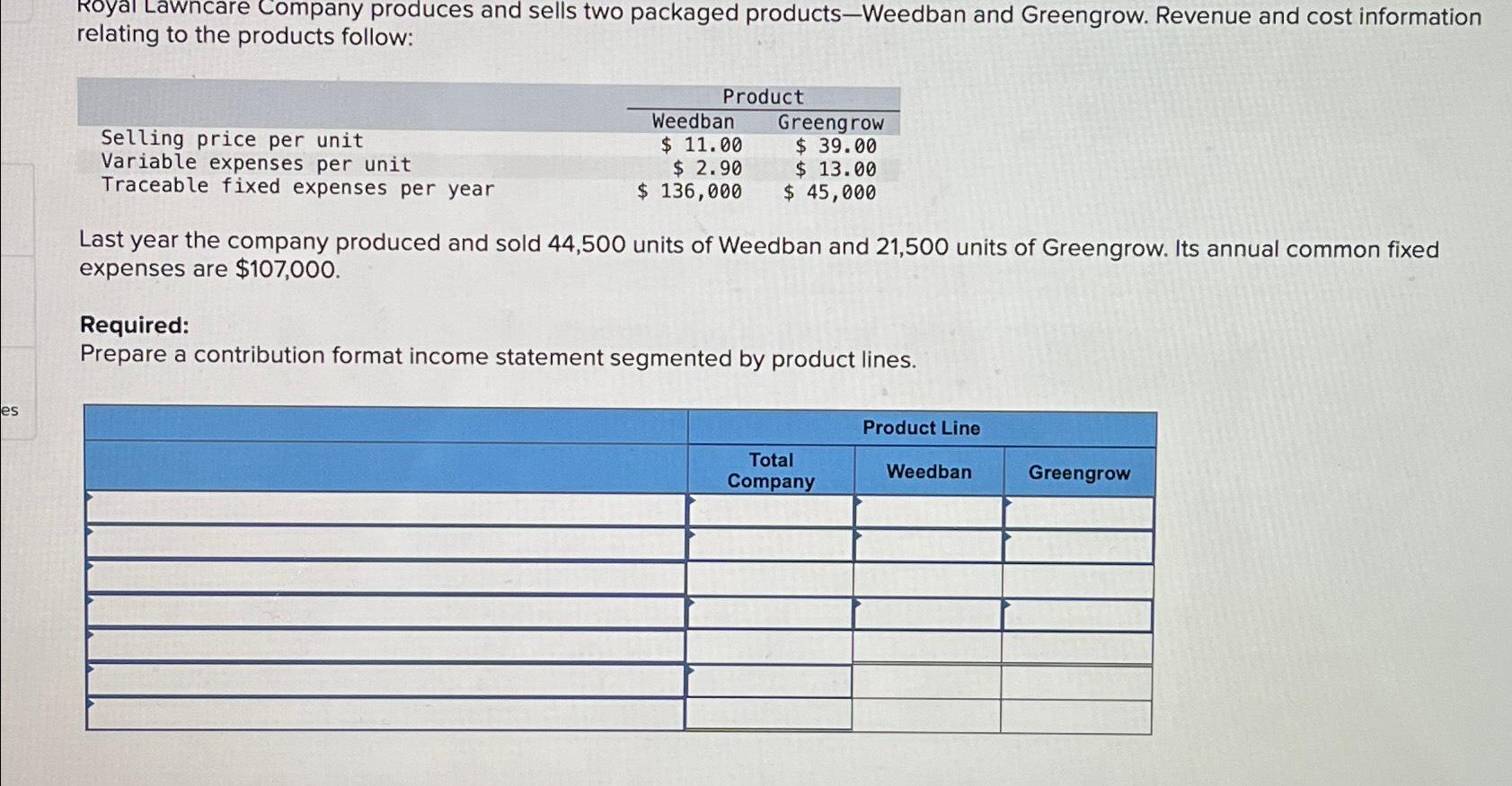 Royal Lawncare Company produces and sells two packaged products—Weedban and Greengrow. Revenue and cost information relating to the products follow:

| | Product | |
|---|---|---|
| | Weedban | Greengrow |
| Selling price per unit | $ 11.00 | $ 39.00 |
| Variable expenses per unit | $ 2.90 | $ 13.00 |
| Traceable fixed expenses per year | $ 136,000 | $ 45,000 |

Last year the company produced and sold 44,500 units of Weedban and 21,500 units of Greengrow. Its annual common fixed expenses are $107,000.

Required:
Prepare a contribution format income statement segmented by product lines.

es

| | | Product Line | |
|---|---|---|---|
| | Total Company | Weedban | Greengrow |
| | | | |
| | | | |
| | | | |
| | | | |
| | | | |
| | | | |
| | | | |